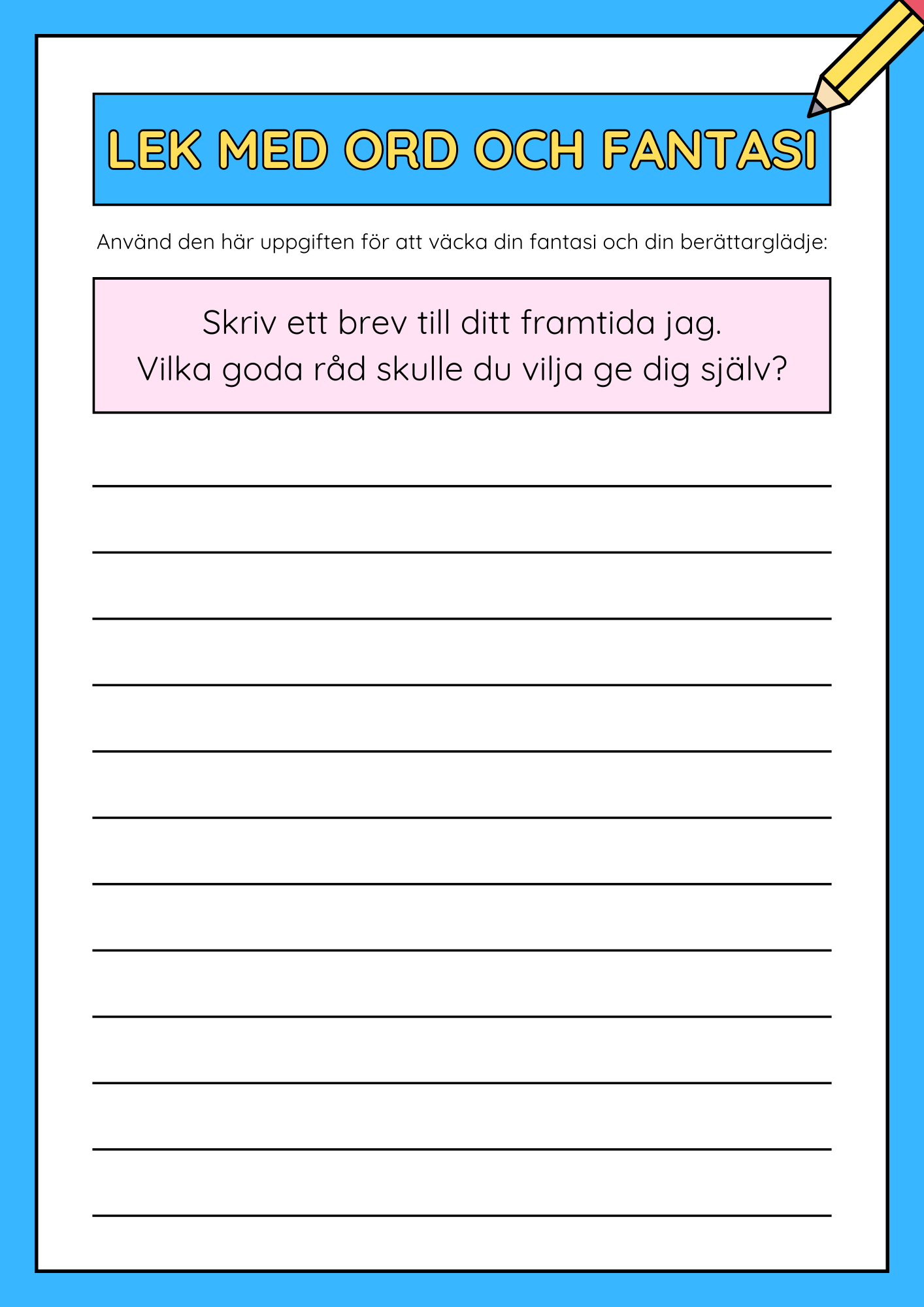 LEK MED ORD OCH FANTASI

Använd den här uppgiften för att väcka din fantasi och din berättarglädje:

Skriv ett brev till ditt framtida jag.
Vilka goda råd skulle du vilja ge dig själv?